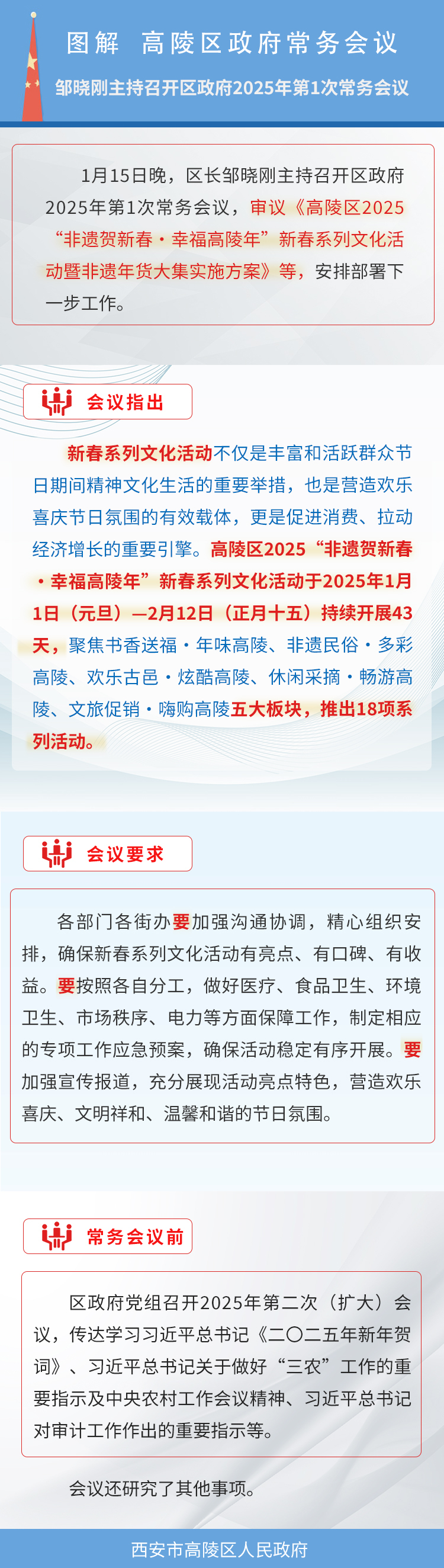 图解 高陵区政府常务会议

邹晓刚主持召开区政府2025年第1次常务会议

1月15日晚，区长邹晓刚主持召开区政府2025年第1次常务会议，审议《高陵区2025“非遗贺新春·幸福高陵年”新春系列文化活动暨非遗年货大集实施方案》等，安排部署下一步工作。

会议指出

新春系列文化活动不仅是丰富和活跃群众节日期间精神文化生活的重要举措，也是营造欢乐喜庆节日氛围的有效载体，更是促进消费、拉动经济增长的重要引擎。高陵区2025“非遗贺新春·幸福高陵年”新春系列文化活动于2025年1月1日（元旦）—2月12日（正月十五）持续开展43天，聚焦书香送福·年味高陵、非遗民俗·多彩高陵、欢乐古邑·炫酷高陵、休闲采摘·畅游高陵、文旅促销·嗨购高陵五大板块，推出18项系列活动。

会议要求

各部门各街办要加强沟通协调，精心组织安排，确保新春系列文化活动有亮点、有口碑、有收益。要按照各自分工，做好医疗、食品卫生、环境卫生、市场秩序、电力等方面保障工作，制定相应的专项工作应急预案，确保活动稳定有序开展。要加强宣传报道，充分展现活动亮点特色，营造欢乐喜庆、文明祥和、温馨和谐的节日氛围。

常务会议前

区政府党组召开2025年第二次（扩大）会议，传达学习习近平总书记《二〇二五年新年贺词》、习近平总书记关于做好“三农”工作的重要指示及中央农村工作会议精神、习近平总书记对审计工作作出的重要指示等。

会议还研究了其他事项。

西安市高陵区人民政府